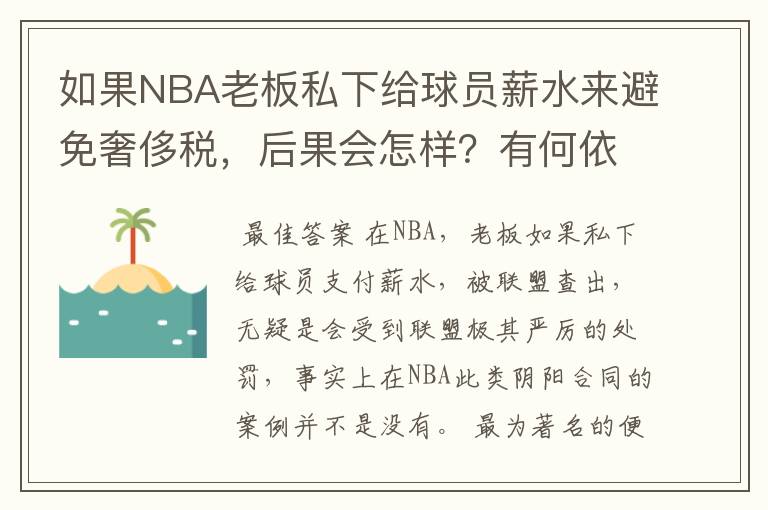 如果NBA老板私下给球员薪水来避免奢侈税，后果会怎样？有何依

最佳答案 在NBA，老板如果私下给球员支付薪水，被联盟查出，无疑是会受到联盟极其严厉的处罚，事实上在NBA此类阴阳合同的案例并不是没有。最为著名的便